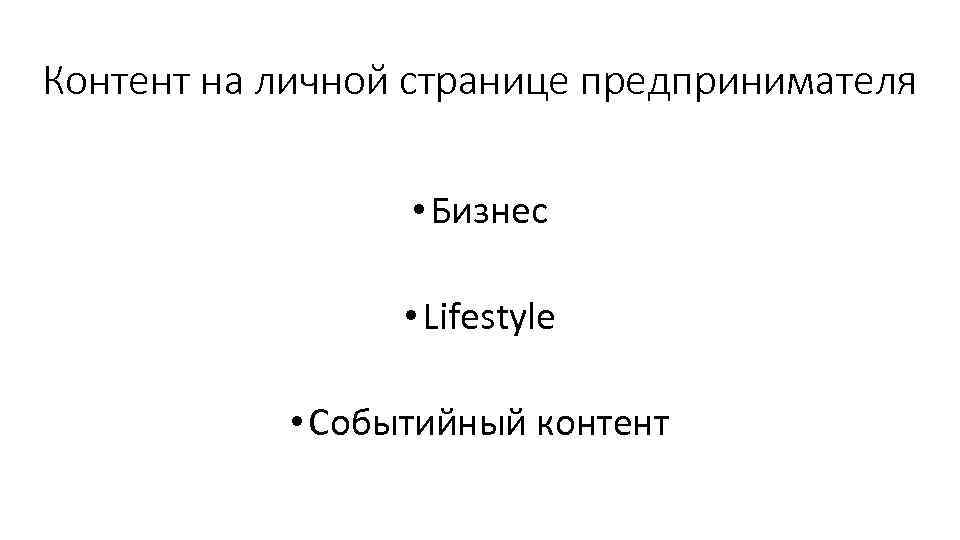 Контент на личной странице предпринимателя

• Бизнес

• Lifestyle

• Событийный контент